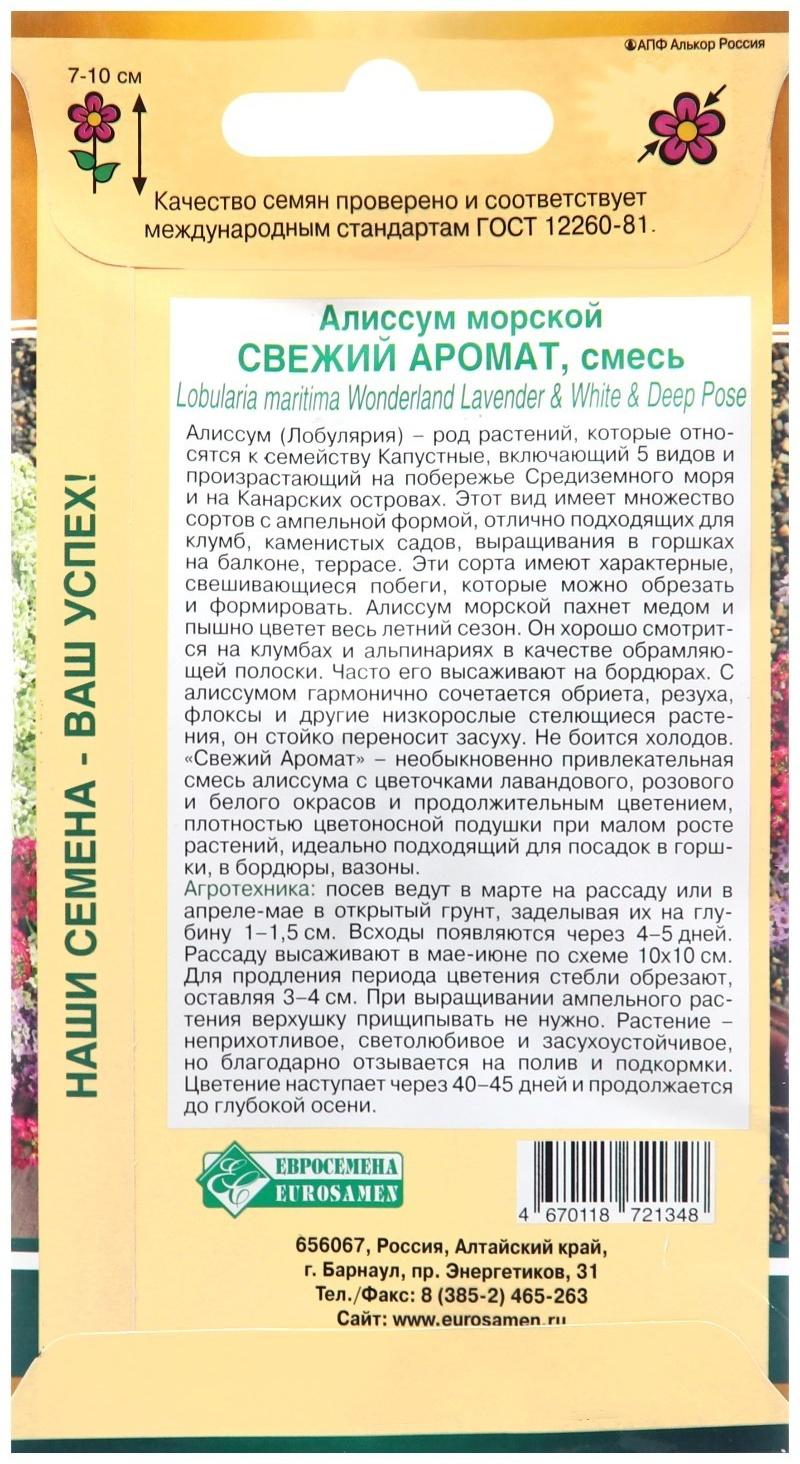 ©АПФ Алькор Россия

7-10 см

Качество семян проверено и соответствует международным стандартам ГОСТ 12260-81.

НАШИ СЕМЕНА - ВАШ УСПЕХ!

Алиссум морской
СВЕЖИЙ АРОМАТ, смесь
Lobularia maritima Wonderland Lavender & White & Deep Pose

Алиссум (Лобулярия) – род растений, которые относятся к семейству Капустные, включающий 5 видов и произрастающий на побережье Средиземного моря и на Канарских островах. Этот вид имеет множество сортов с ампельной формой, отлично подходящих для клумб, каменистых садов, выращивания в горшках на балконе, террасе. Эти сорта имеют характерные, свешивающиеся побеги, которые можно обрезать и формировать. Алиссум морской пахнет медом и пышно цветет весь летний сезон. Он хорошо смотрится на клумбах и альпинариях в качестве обрамляющей полоски. Часто его высаживают на бордюрах. С алиссумом гармонично сочетается обриета, резуха, флоксы и другие низкорослые стелющиеся растения, он стойко переносит засуху. Не боится холодов. «Свежий Аромат» – необыкновенно привлекательная смесь алиссума с цветочками лавандового, розового и белого окрасов и продолжительным цветением, плотностью цветоносной подушки при малом росте растений, идеально подходящий для посадок в горшки, в бордюры, вазоны.
Агротехника: посев ведут в марте на рассаду или в апреле-мае в открытый грунт, заделывая их на глубину 1–1,5 см. Всходы появляются через 4–5 дней. Рассаду высаживают в мае-июне по схеме 10х10 см. Для продления периода цветения стебли обрезают, оставляя 3–4 см. При выращивании ампельного растения верхушку прищипывать не нужно. Растение – неприхотливое, светолюбивое и засухоустойчивое, но благодарно отзывается на полив и подкормки. Цветение наступает через 40–45 дней и продолжается до глубокой осени.

ЕВРОСЕМЕНА
EUROSAMEN

4 670118 721348

656067, Россия, Алтайский край,
г. Барнаул, пр. Энергетиков, 31
Тел./Факс: 8 (385-2) 465-263
Сайт: www.eurosamen.ru